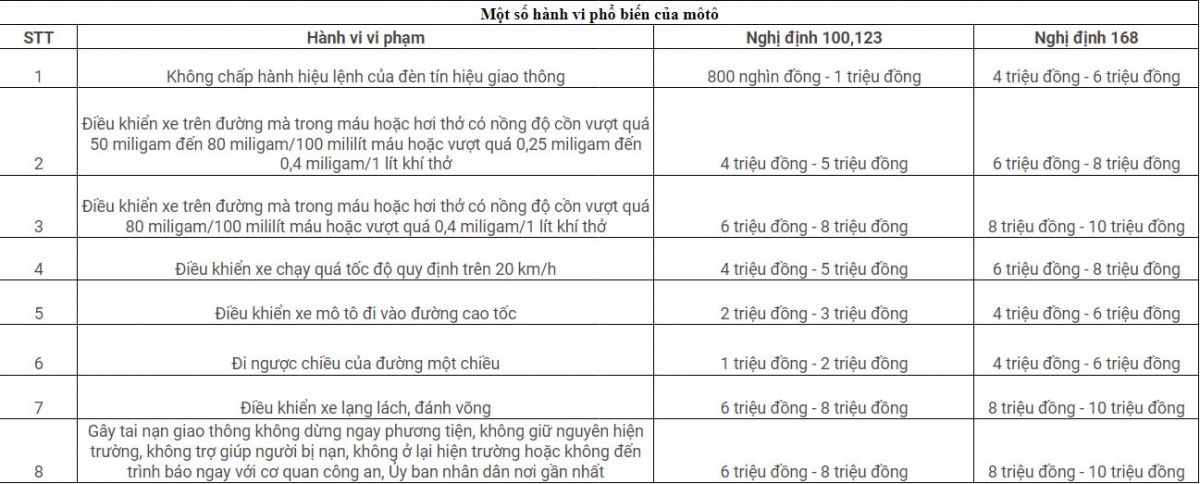 Một số hành vi phổ biến của môtô

| STT | Hành vi vi phạm | Nghị định 100,123 | Nghị định 168 |
|---|---|---|---|
| 1 | Không chấp hành hiệu lệnh của đèn tín hiệu giao thông | 800 nghìn đồng - 1 triệu đồng | 4 triệu đồng - 6 triệu đồng |
| 2 | Điều khiển xe trên đường mà trong máu hoặc hơi thở có nồng độ cồn vượt quá 50 miligam đến 80 miligam/100 mililít máu hoặc vượt quá 0,25 miligam đến 0,4 miligam/1 lít khí thở | 4 triệu đồng - 5 triệu đồng | 6 triệu đồng - 8 triệu đồng |
| 3 | Điều khiển xe trên đường mà trong máu hoặc hơi thở có nồng độ cồn vượt quá 80 miligam/100 mililít máu hoặc vượt quá 0,4 miligam/1 lít khí thở | 6 triệu đồng - 8 triệu đồng | 8 triệu đồng - 10 triệu đồng |
| 4 | Điều khiển xe chạy quá tốc độ quy định trên 20 km/h | 4 triệu đồng - 5 triệu đồng | 6 triệu đồng - 8 triệu đồng |
| 5 | Điều khiển xe mô tô đi vào đường cao tốc | 2 triệu đồng - 3 triệu đồng | 4 triệu đồng - 6 triệu đồng |
| 6 | Đi ngược chiều của đường một chiều | 1 triệu đồng - 2 triệu đồng | 4 triệu đồng - 6 triệu đồng |
| 7 | Điều khiển xe lạng lách, đánh võng | 6 triệu đồng - 8 triệu đồng | 8 triệu đồng - 10 triệu đồng |
| 8 | Gây tai nạn giao thông không dừng ngay phương tiện, không giữ nguyên hiện trường, không trợ giúp người bị nạn, không ở lại hiện trường hoặc không đến trình báo ngay với cơ quan công an, Ủy ban nhân dân nơi gần nhất | 6 triệu đồng - 8 triệu đồng | 8 triệu đồng - 10 triệu đồng |